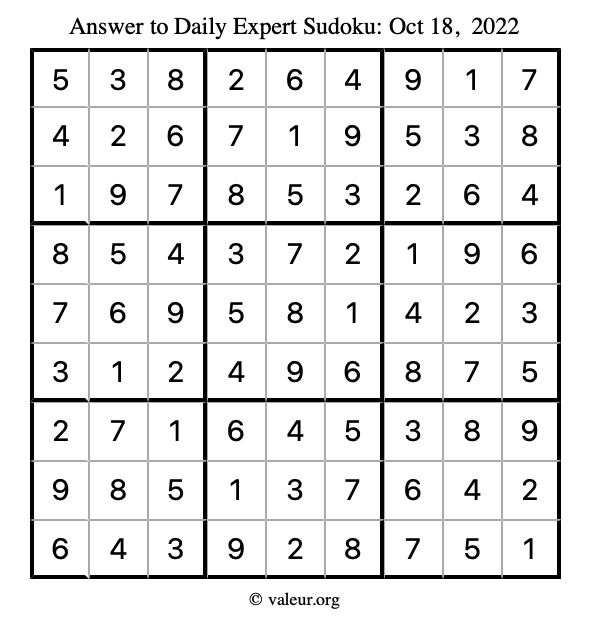 Answer to Daily Expert Sudoku: Oct 18, 2022

| | | | | | | | | |
|---|---|---|---|---|---|---|---|---|
| 5 | 3 | 8 | 2 | 6 | 4 | 9 | 1 | 7 |
| 4 | 2 | 6 | 7 | 1 | 9 | 5 | 3 | 8 |
| 1 | 9 | 7 | 8 | 5 | 3 | 2 | 6 | 4 |
| 8 | 5 | 4 | 3 | 7 | 2 | 1 | 9 | 6 |
| 7 | 6 | 9 | 5 | 8 | 1 | 4 | 2 | 3 |
| 3 | 1 | 2 | 4 | 9 | 6 | 8 | 7 | 5 |
| 2 | 7 | 1 | 6 | 4 | 5 | 3 | 8 | 9 |
| 9 | 8 | 5 | 1 | 3 | 7 | 6 | 4 | 2 |
| 6 | 4 | 3 | 9 | 2 | 8 | 7 | 5 | 1 |

© valeur.org